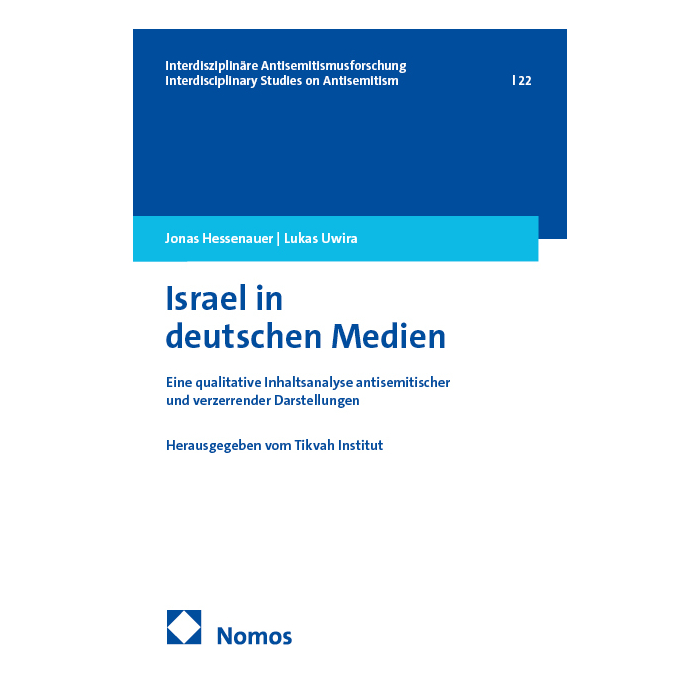 Interdisziplinäre Antisemitismusforschung
Interdisciplinary Studies on Antisemitism

| 22

Jonas Hessenauer | Lukas Uwira

Israel in deutschen Medien

Eine qualitative Inhaltsanalyse antisemitischer und verzerrender Darstellungen

Herausgegeben vom Tikvah Institut

Nomos